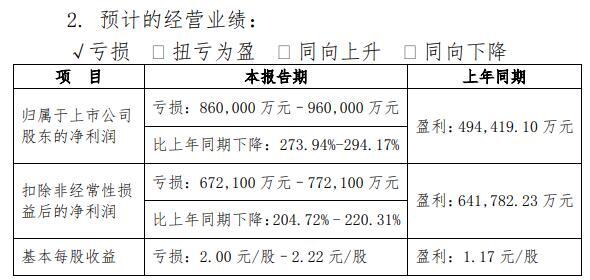 2. 预计的经营业绩：

√亏损 □扭亏为盈 □同向上升 □同向下降

| 项　目 | 本报告期 | 上年同期 |
|---|---|---|
| 归属于上市公司股东的净利润 | 亏损：860,000 万元－960,000 万元 | 盈利：494,419.10 万元 |
| | 比上年同期下降：273.94%-294.17% | |
| 扣除非经常性损益后的净利润 | 亏损：672,100 万元－772,100 万元 | 盈利：641,782.23 万元 |
| | 比上年同期下降：204.72%－220.31% | |
| 基本每股收益 | 亏损：2.00 元/股－2.22 元/股 | 盈利：1.17 元/股 |